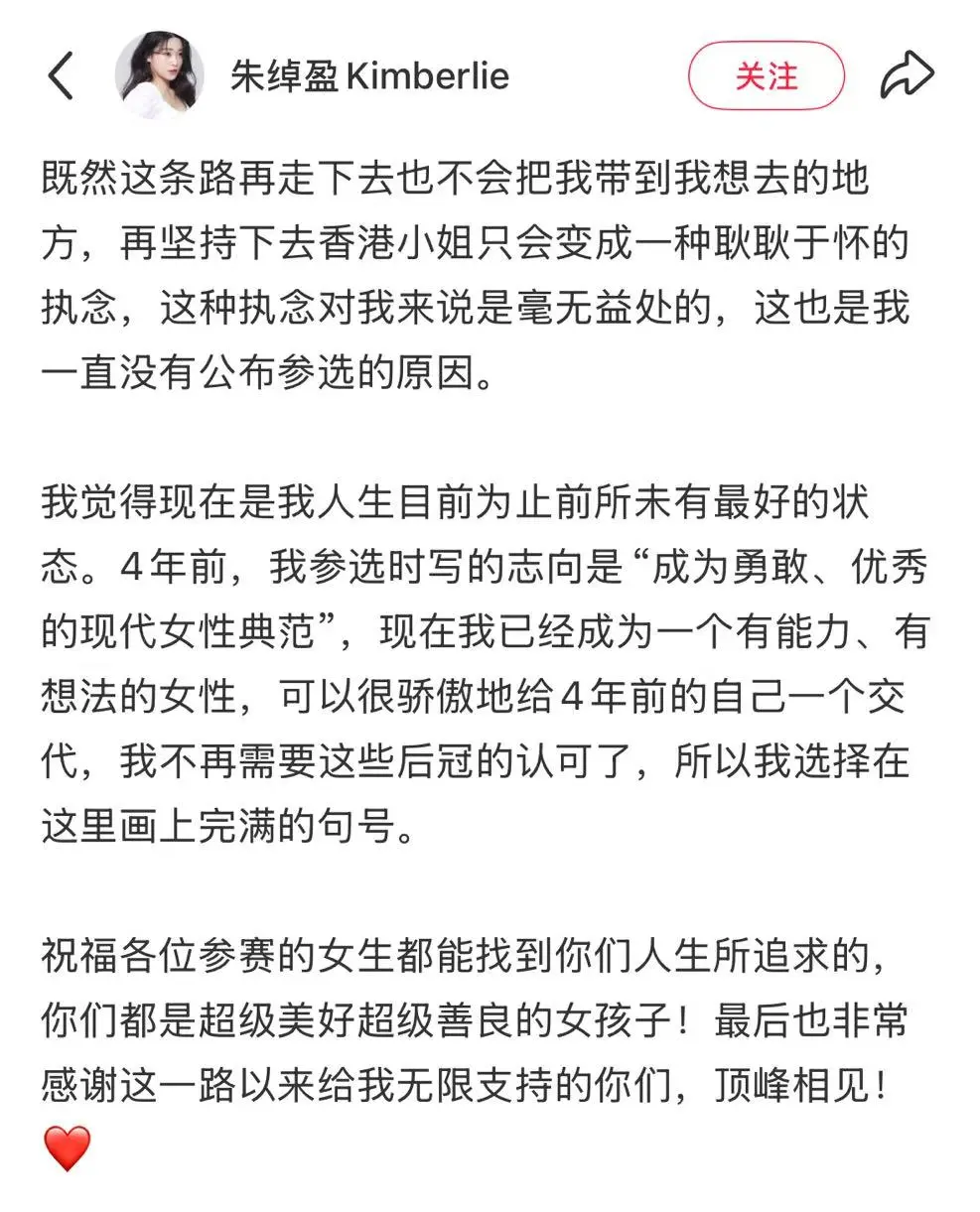 朱绰盈 Kimberlie

关注

既然这条路再走下去也不会把我带到我想去的地方，再坚持下去香港小姐只会变成一种耿耿于怀的执念，这种执念对我来说是毫无益处的，这也是我一直没有公布参选的原因。

我觉得现在是我人生目前为止前所未有最好的状态。4年前，我参选时写的志向是“成为勇敢、优秀的现代女性典范”，现在我已经成为一个有能力、有想法的女性，可以很骄傲地给4年前的自己一个交代，我不再需要这些后冠的认可了，所以我选择在这里画上完满的句号。

祝福各位参赛的女生都能找到你们人生所追求的，你们都是超级美好超级善良的女孩子！最后也非常感谢这一路以来给我无限支持的你们，顶峰相见！❤️